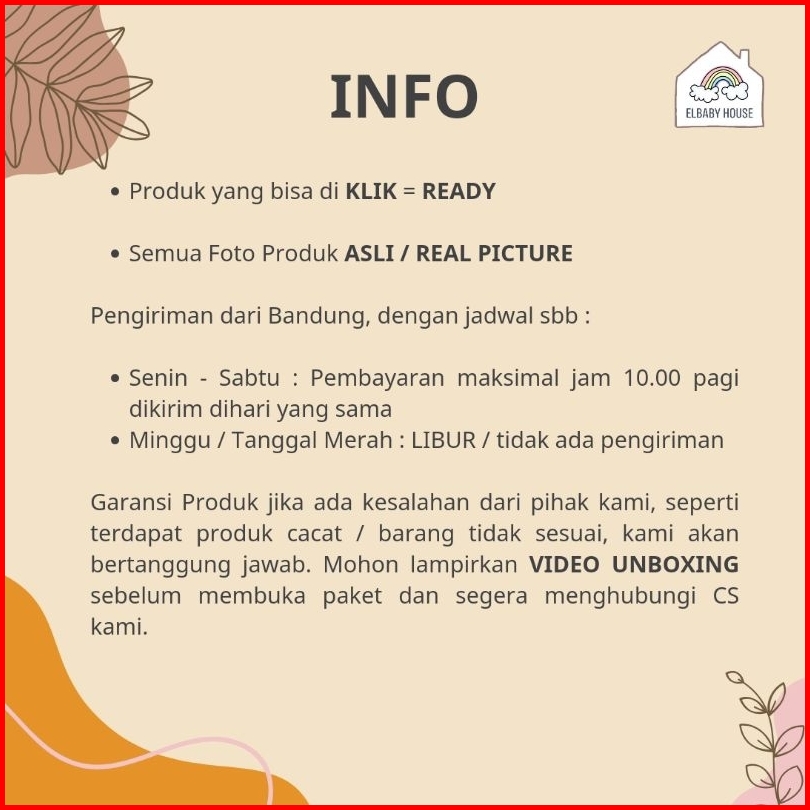 INFO

ELBABY HOUSE

• Produk yang bisa di KLIK = READY

• Semua Foto Produk ASLI / REAL PICTURE

Pengiriman dari Bandung, dengan jadwal sbb :

• Senin - Sabtu : Pembayaran maksimal jam 10.00 pagi dikirim dihari yang sama
• Minggu / Tanggal Merah : LIBUR / tidak ada pengiriman

Garansi Produk jika ada kesalahan dari pihak kami, seperti terdapat produk cacat / barang tidak sesuai, kami akan bertanggung jawab. Mohon lampirkan VIDEO UNBOXING sebelum membuka paket dan segera menghubungi CS kami.